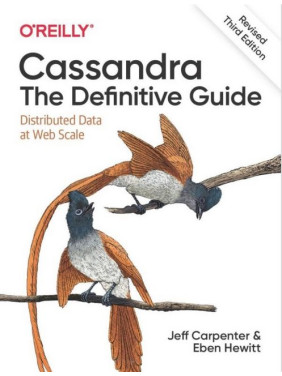 O'REILLY®

Revised Third Edition

Cassandra
The Definitive Guide

Distributed Data at Web Scale

Jeff Carpenter & Eben Hewitt